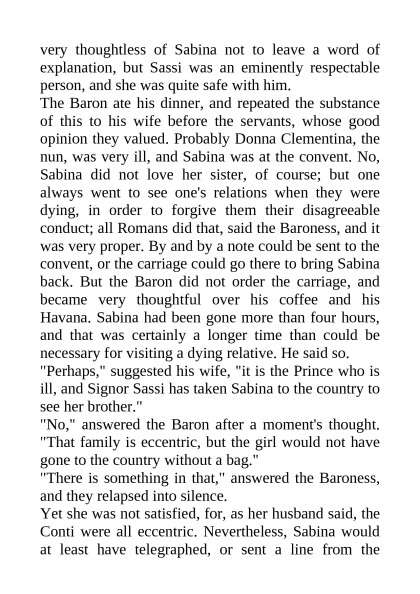 very thoughtless of Sabina not to leave a word of explanation, but Sassi was an eminently respectable person, and she was quite safe with him.
The Baron ate his dinner, and repeated the substance of this to his wife before the servants, whose good opinion they valued. Probably Donna Clementina, the nun, was very ill, and Sabina was at the convent. No, Sabina did not love her sister, of course; but one always went to see one's relations when they were dying, in order to forgive them their disagreeable conduct; all Romans did that, said the Baroness, and it was very proper. By and by a note could be sent to the convent, or the carriage could go there to bring Sabina back. But the Baron did not order the carriage, and became very thoughtful over his coffee and his Havana. Sabina had been gone more than four hours, and that was certainly a longer time than could be necessary for visiting a dying relative. He said so.
"Perhaps," suggested his wife, "it is the Prince who is ill, and Signor Sassi has taken Sabina to the country to see her brother."
"No," answered the Baron after a moment's thought. "That family is eccentric, but the girl would not have gone to the country without a bag."
"There is something in that," answered the Baroness, and they relapsed into silence.
Yet she was not satisfied, for, as her husband said, the Conti were all eccentric. Nevertheless, Sabina would at least have telegraphed, or sent a line from the